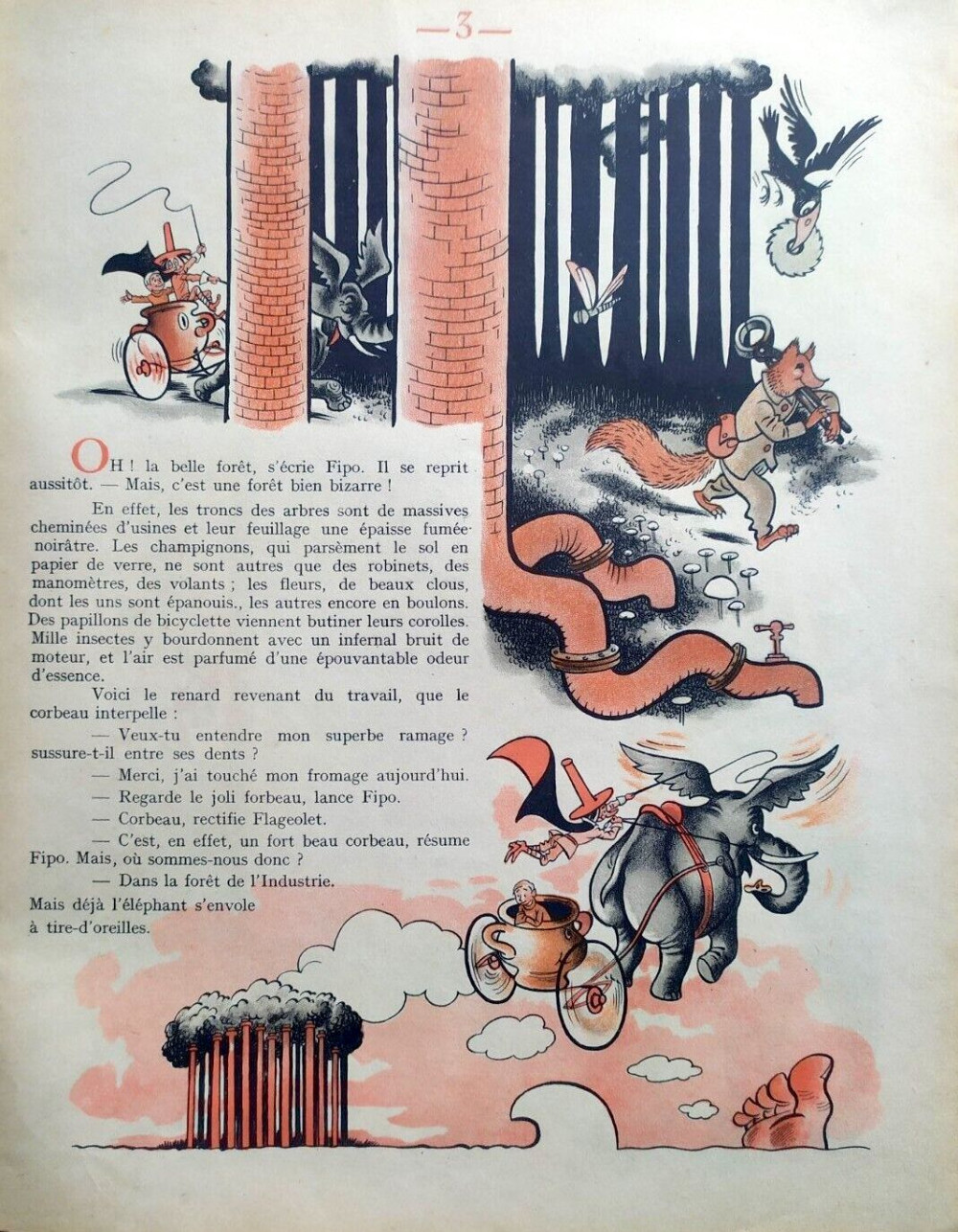 — 3 —

OH ! la belle forêt, s'écrie Fipo. Il se reprit aussitôt. — Mais, c'est une forêt bien bizarre !

En effet, les troncs des arbres sont de massives cheminées d'usines et leur feuillage une épaisse fumée noirâtre. Les champignons, qui parsèment le sol en papier de verre, ne sont autres que des robinets, des manomètres, des volants ; les fleurs, de beaux clous, dont les uns sont épanouis., les autres encore en boulons. Des papillons de bicyclette viennent butiner leurs corolles. Mille insectes y bourdonnent avec un infernal bruit de moteur, et l'air est parfumé d'une épouvantable odeur d'essence.

Voici le renard revenant du travail, que le corbeau interpelle :

— Veux-tu entendre mon superbe ramage ? sussure-t-il entre ses dents ?

— Merci, j'ai touché mon fromage aujourd'hui.

— Regarde le joli forbeau, lance Fipo.

— Corbeau, rectifie Flageolet.

— C'est, en effet, un fort beau corbeau, résume Fipo. Mais, où sommes-nous donc ?

— Dans la forêt de l'Industrie.

Mais déjà l'éléphant s'envole à tire-d'oreilles.